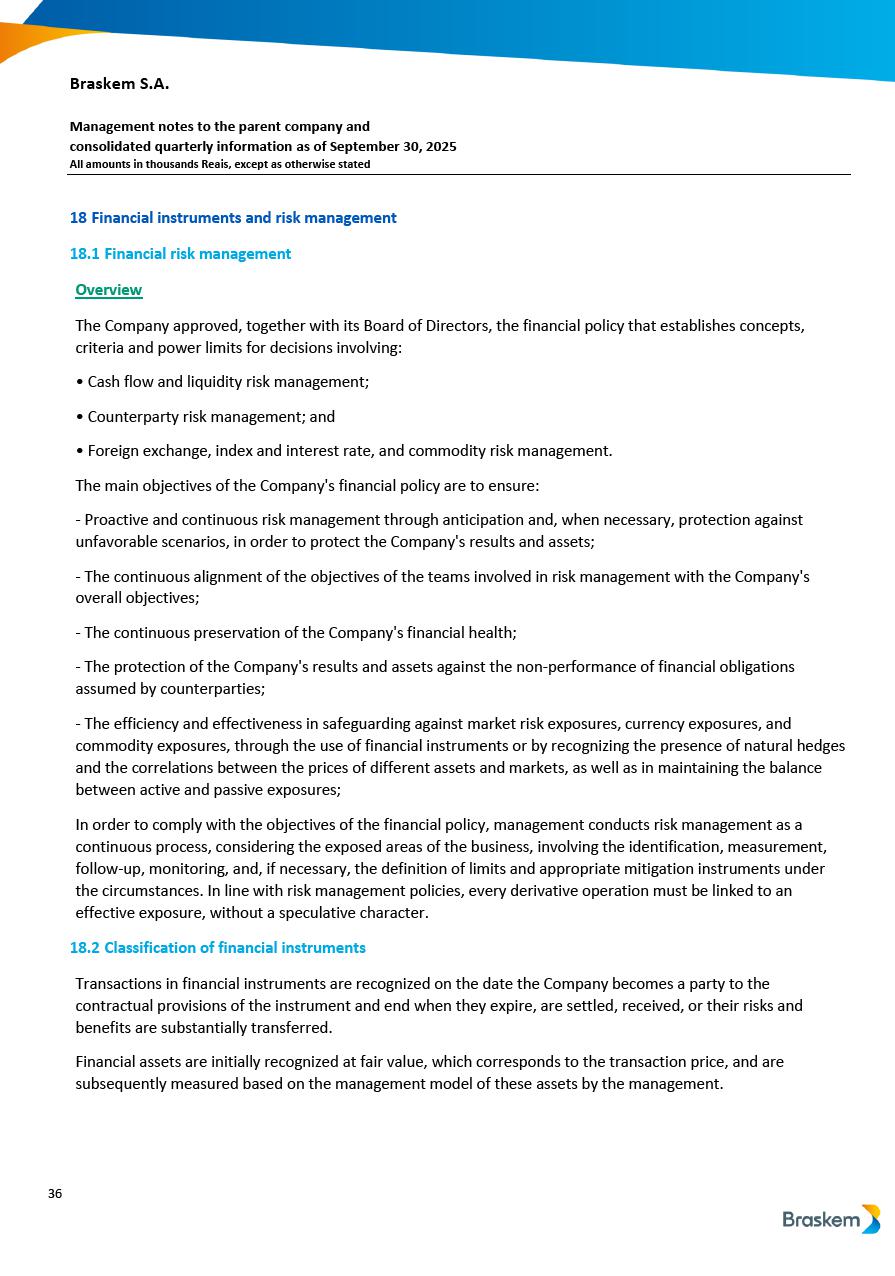 Braskem S.A.

Management notes to the parent company and consolidated quarterly information as of September 30, 2025
All amounts in thousands Reais, except as otherwise stated

18 Financial instruments and risk management

18.1 Financial risk management

Overview

The Company approved, together with its Board of Directors, the financial policy that establishes concepts, criteria and power limits for decisions involving:

• Cash flow and liquidity risk management;

• Counterparty risk management; and

• Foreign exchange, index and interest rate, and commodity risk management.

The main objectives of the Company's financial policy are to ensure:

- Proactive and continuous risk management through anticipation and, when necessary, protection against unfavorable scenarios, in order to protect the Company's results and assets;

- The continuous alignment of the objectives of the teams involved in risk management with the Company's overall objectives;

- The continuous preservation of the Company's financial health;

- The protection of the Company's results and assets against the non-performance of financial obligations assumed by counterparties;

- The efficiency and effectiveness in safeguarding against market risk exposures, currency exposures, and commodity exposures, through the use of financial instruments or by recognizing the presence of natural hedges and the correlations between the prices of different assets and markets, as well as in maintaining the balance between active and passive exposures;

In order to comply with the objectives of the financial policy, management conducts risk management as a continuous process, considering the exposed areas of the business, involving the identification, measurement, follow-up, monitoring, and, if necessary, the definition of limits and appropriate mitigation instruments under the circumstances. In line with risk management policies, every derivative operation must be linked to an effective exposure, without a speculative character.

18.2 Classification of financial instruments

Transactions in financial instruments are recognized on the date the Company becomes a party to the contractual provisions of the instrument and end when they expire, are settled, received, or their risks and benefits are substantially transferred.

Financial assets are initially recognized at fair value, which corresponds to the transaction price, and are subsequently measured based on the management model of these assets by the management.

36

Braskem